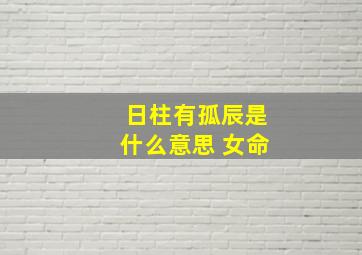 日柱有孤辰是什么意思 女命